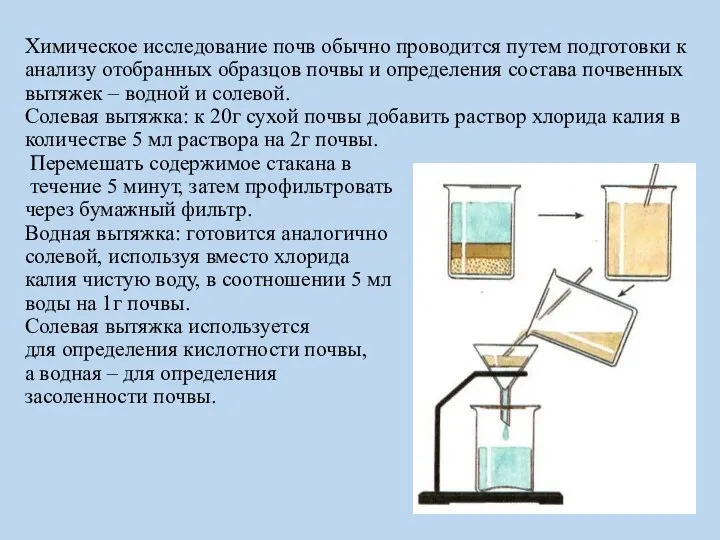 Химическое исследование почв обычно проводится путем подготовки к анализу отобранных образцов почвы и определения состава почвенных вытяжек – водной и солевой.
Солевая вытяжка: к 20г сухой почвы добавить раствор хлорида калия в количестве 5 мл раствора на 2г почвы.
Перемешать содержимое стакана в течение 5 минут, затем профильтровать через бумажный фильтр.
Водная вытяжка: готовится аналогично солевой, используя вместо хлорида калия чистую воду, в соотношении 5 мл воды на 1г почвы.
Солевая вытяжка используется для определения кислотности почвы, а водная – для определения засоленности почвы.